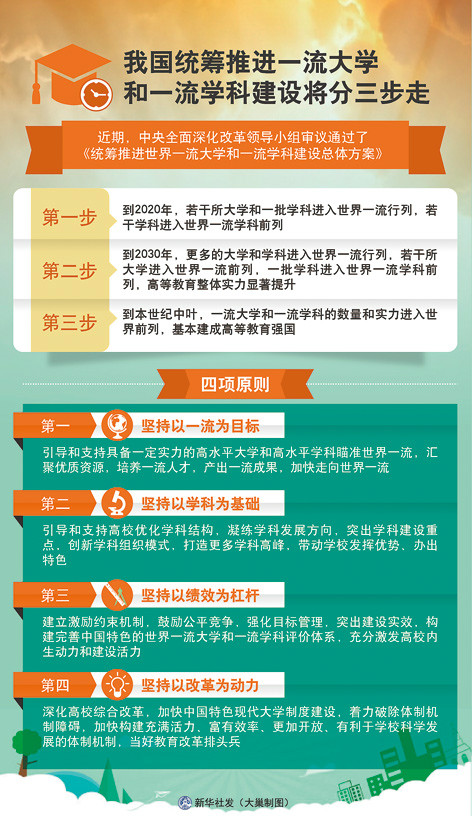 我国统筹推进一流大学和一流学科建设将分三步走

近期，中央全面深化改革领导小组审议通过了《统筹推进世界一流大学和一流学科建设总体方案》

第一步
到2020年，若干所大学和一批学科进入世界一流行列，若干学科进入世界一流学科前列

第二步
到2030年，更多的大学和学科进入世界一流行列，若干所大学进入世界一流前列，一批学科进入世界一流学科前列，高等教育整体实力显著提升

第三步
到本世纪中叶，一流大学和一流学科的数量和实力进入世界前列，基本建成高等教育强国

四项原则

第一 坚持以一流为目标
引导和支持具备一定实力的高水平大学和高水平学科瞄准世界一流，汇聚优质资源，培养一流人才，产出一流成果，加快走向世界一流

第二 坚持以学科为基础
引导和支持高校优化学科结构，凝练学科发展方向，突出学科建设重点，创新学科组织模式，打造更多学科高峰，带动学校发挥优势、办出特色

第三 坚持以绩效为杠杆
建立激励约束机制，鼓励公平竞争，强化目标管理，突出建设实效，构建完善中国特色的世界一流大学和一流学科评价体系，充分激发高校内生动力和建设活力

第四 坚持以改革为动力
深化高校综合改革，加快中国特色现代大学制度建设，着力破除体制机制障碍，加快构建充满活力、富有效率、更加开放、有利于学校科学发展的体制机制，当好教育改革排头兵

新华社发（大巢制图）